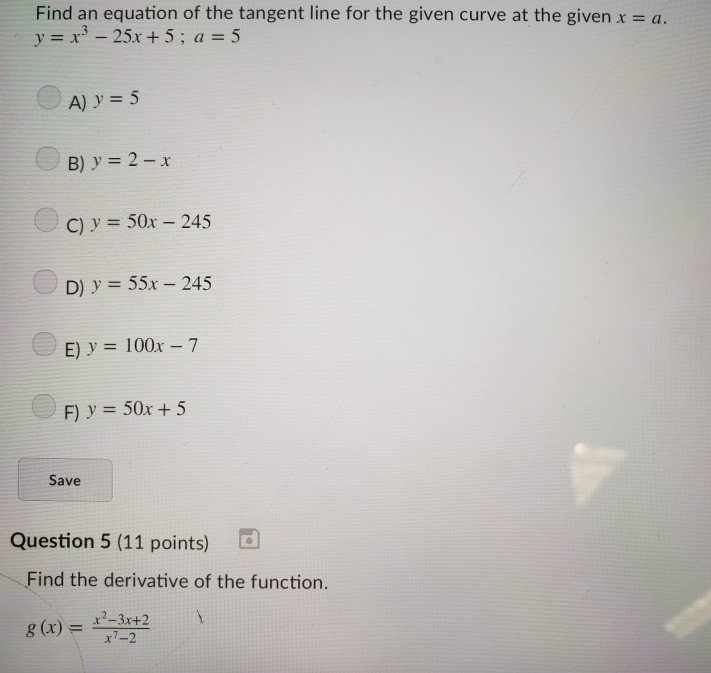 Find an equation of the tangent line for the given curve at the given $x = a$.
$y = x^3 - 25x + 5$ ; $a = 5$

A) $y = 5$

B) $y = 2 - x$

C) $y = 50x - 245$

D) $y = 55x - 245$

E) $y = 100x - 7$

F) $y = 50x + 5$

Save

Question 5 (11 points)

Find the derivative of the function.

$g(x) = \frac{x^2-3x+2}{x^7-2}$